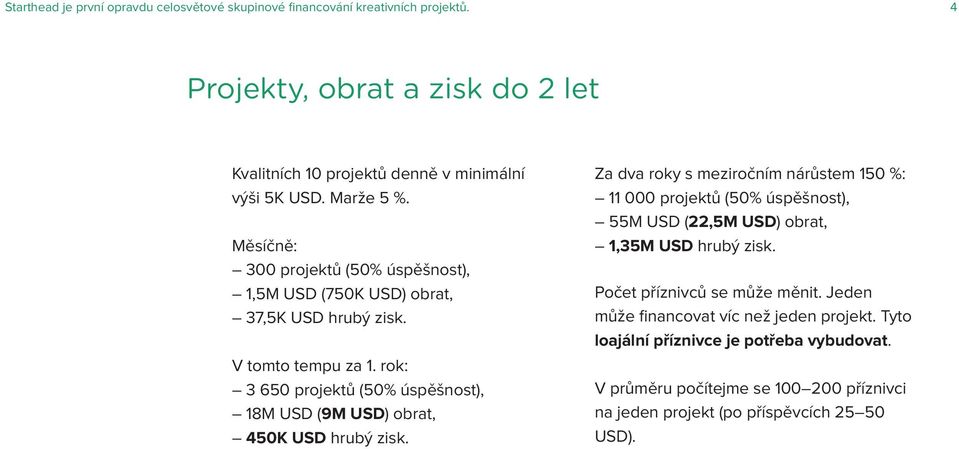 Starthead je první opravdu celosvětové skupinové financování kreativních projektů.

4

Projekty, obrat a zisk do 2 let

Kvalitních 10 projektů denně v minimální výši 5K USD. Marže 5 %.

Měsíčně:
– 300 projektů (50% úspěšnost),
– 1,5M USD (750K USD) obrat,
– 37,5K USD hrubý zisk.

V tomto tempu za 1. rok:
– 3 650 projektů (50% úspěšnost),
– 18M USD (9M USD) obrat,
– 450K USD hrubý zisk.

Za dva roky s meziročním nárůstem 150 %:
– 11 000 projektů (50% úspěšnost),
– 55M USD (22,5M USD) obrat,
– 1,35M USD hrubý zisk.

Počet příznivců se může měnit. Jeden může financovat víc než jeden projekt. Tyto loajální příznivce je potřeba vybudovat.

V průměru počítejme se 100–200 příznivci na jeden projekt (po příspěvcích 25–50 USD).